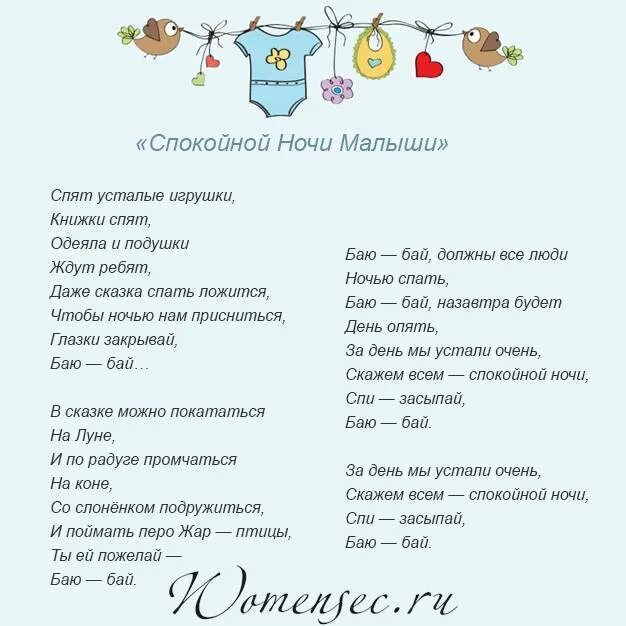 «Спокойной Ночи Малыши»

Спят усталые игрушки,
Книжки спят,
Одеяла и подушки
Ждут ребят,
Даже сказка спать ложится,
Чтобы ночью нам присниться,
Глазки закрывай,
Баю — бай…

В сказке можно покататься
На Луне,
И по радуге промчаться
На коне,
Со слонёнком подружиться,
И поймать перо Жар — птицы,
Ты ей пожелай —
Баю — бай.

Баю — бай, должны все люди
Ночью спать,
Баю — бай, назавтра будет
День опять,
За день мы устали очень,
Скажем всем — спокойной ночи,
Спи — засыпай,
Баю — бай.

За день мы устали очень,
Скажем всем — спокойной ночи,
Спи — засыпай,
Баю — бай.

Womensec.ru